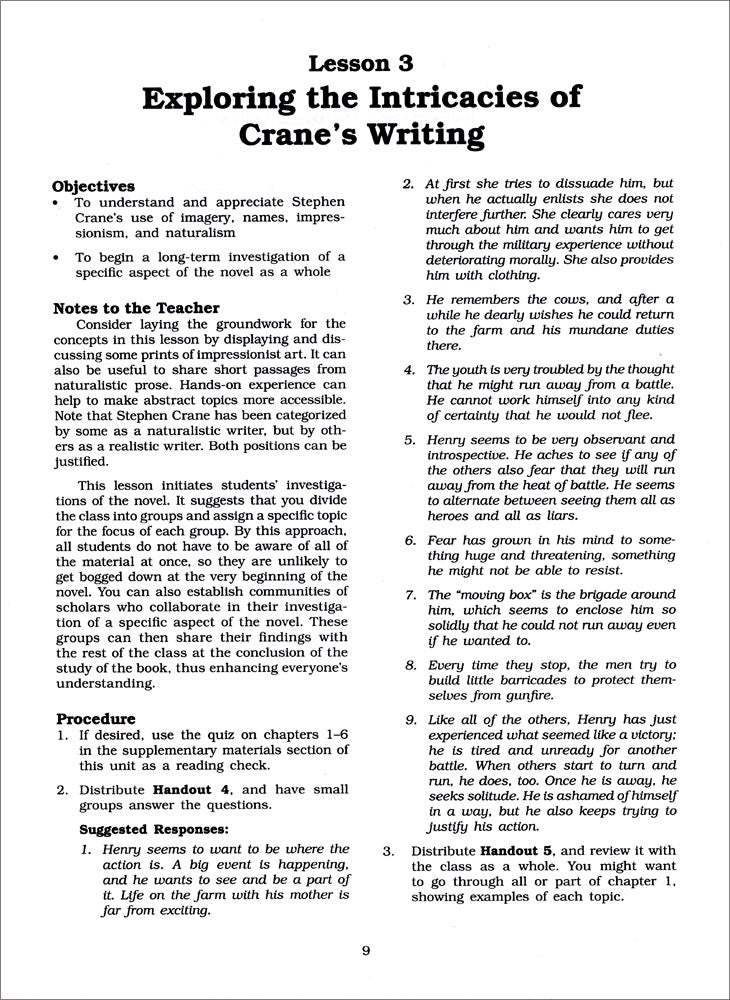 Lesson 3
Exploring the Intricacies of Crane's Writing

Objectives
• To understand and appreciate Stephen Crane's use of imagery, names, impressionism, and naturalism
• To begin a long-term investigation of a specific aspect of the novel as a whole

Notes to the Teacher
Consider laying the groundwork for the concepts in this lesson by displaying and discussing some prints of impressionist art. It can also be useful to share short passages from naturalistic prose. Hands-on experience can help to make abstract topics more accessible. Note that Stephen Crane has been categorized by some as a naturalistic writer, but by others as a realistic writer. Both positions can be justified.

This lesson initiates students' investigations of the novel. It suggests that you divide the class into groups and assign a specific topic for the focus of each group. By this approach, all students do not have to be aware of all of the material at once, so they are unlikely to get bogged down at the very beginning of the novel. You can also establish communities of scholars who collaborate in their investigation of a specific aspect of the novel. These groups can then share their findings with the rest of the class at the conclusion of the study of the book, thus enhancing everyone's understanding.

Procedure
1. If desired, use the quiz on chapters 1–6 in the supplementary materials section of this unit as a reading check.
2. Distribute Handout 4, and have small groups answer the questions.

Suggested Responses:
1. Henry seems to want to be where the action is. A big event is happening, and he wants to see and be a part of it. Life on the farm with his mother is far from exciting.
2. At first she tries to dissuade him, but when he actually enlists she does not interfere further. She clearly cares very much about him and wants him to get through the military experience without deteriorating morally. She also provides him with clothing.
3. He remembers the cows, and after a while he dearly wishes he could return to the farm and his mundane duties there.
4. The youth is very troubled by the thought that he might run away from a battle. He cannot work himself into any kind of certainty that he would not flee.
5. Henry seems to be very observant and introspective. He aches to see if any of the others also fear that they will run away from the heat of battle. He seems to alternate between seeing them all as heroes and all as liars.
6. Fear has grown in his mind to something huge and threatening, something he might not be able to resist.
7. The "moving box" is the brigade around him, which seems to enclose him so solidly that he could not run away even if he wanted to.
8. Every time they stop, the men try to build little barricades to protect themselves from gunfire.
9. Like all of the others, Henry has just experienced what seemed like a victory; he is tired and unready for another battle. When others start to turn and run, he does, too. Once he is away, he seeks solitude. He is ashamed of himself in a way, but he also keeps trying to justify his action.
3. Distribute Handout 5, and review it with the class as a whole. You might want to go through all or part of chapter 1, showing examples of each topic.

9